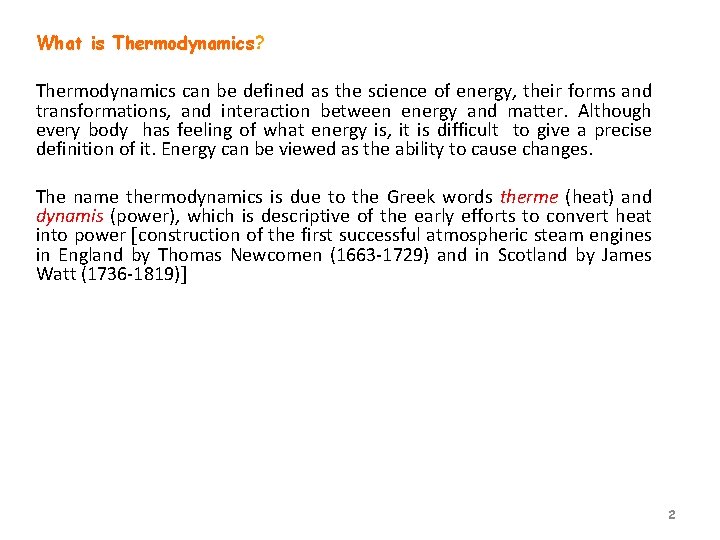 What is Thermodynamics?

Thermodynamics can be defined as the science of energy, their forms and transformations, and interaction between energy and matter. Although every body has feeling of what energy is, it is difficult to give a precise definition of it. Energy can be viewed as the ability to cause changes.

The name thermodynamics is due to the Greek words therme (heat) and dynamis (power), which is descriptive of the early efforts to convert heat into power [construction of the first successful atmospheric steam engines in England by Thomas Newcomen (1663-1729) and in Scotland by James Watt (1736-1819)]

2